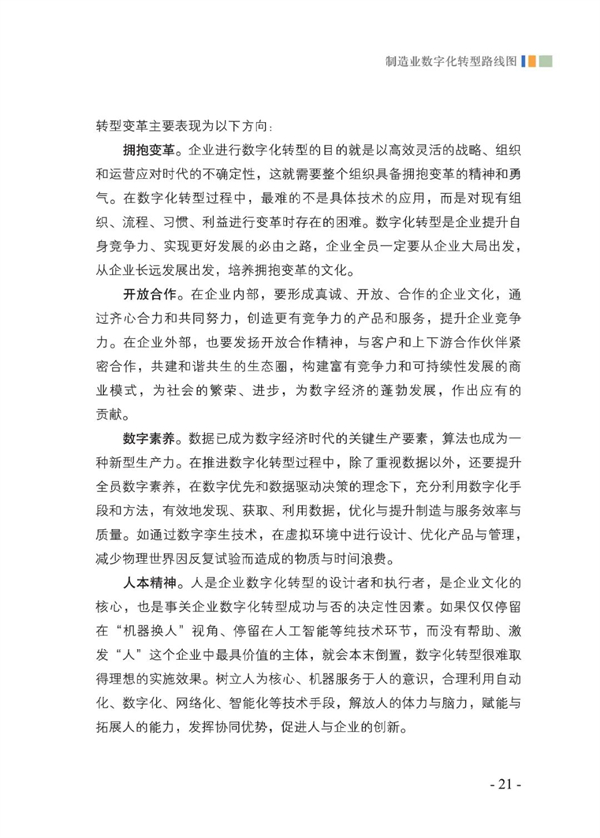 制造业数字化转型路线图

转型变革主要表现为以下方向：

拥抱变革。企业进行数字化转型的目的就是以高效灵活的战略、组织和运营应对时代的不确定性，这就需要整个组织具备拥抱变革的精神和勇气。在数字化转型过程中，最难的不是具体技术的应用，而是对现有组织、流程、习惯、利益进行变革时存在的困难。数字化转型是企业提升自身竞争力、实现更好发展的必由之路，企业全员一定要从企业大局出发，从企业长远发展出发，培养拥抱变革的文化。

开放合作。在企业内部，要形成真诚、开放、合作的企业文化，通过齐心合力和共同努力，创造更有竞争力的产品和服务，提升企业竞争力。在企业外部，也要发扬开放合作精神，与客户和上下游合作伙伴紧密合作，共建和谐共生的生态圈，构建富有竞争力和可持续性发展的商业模式，为社会的繁荣、进步，为数字经济的蓬勃发展，作出应有的贡献。

数字素养。数据已成为数字经济时代的关键生产要素，算法也成为一种新型生产力。在推进数字化转型过程中，除了重视数据以外，还要提升全员数字素养，在数字优先和数据驱动决策的理念下，充分利用数字化手段和方法，有效地发现、获取、利用数据，优化与提升制造与服务效率与质量。如通过数字孪生技术，在虚拟环境中进行设计、优化产品与管理，减少物理世界因反复试验而造成的物质与时间浪费。

人本精神。人是企业数字化转型的设计者和执行者，是企业文化的核心，也是事关企业数字化转型成功与否的决定性因素。如果仅仅停留在“机器换人”视角、停留在人工智能等纯技术环节，而没有帮助、激发“人”这个企业中最具价值的主体，就会本末倒置，数字化转型很难取得理想的实施效果。树立人为核心、机器服务于人的意识，合理利用自动化、数字化、网络化、智能化等技术手段，解放人的体力与脑力，赋能与拓展人的能力，发挥协同优势，促进人与企业的创新。

- 21 -